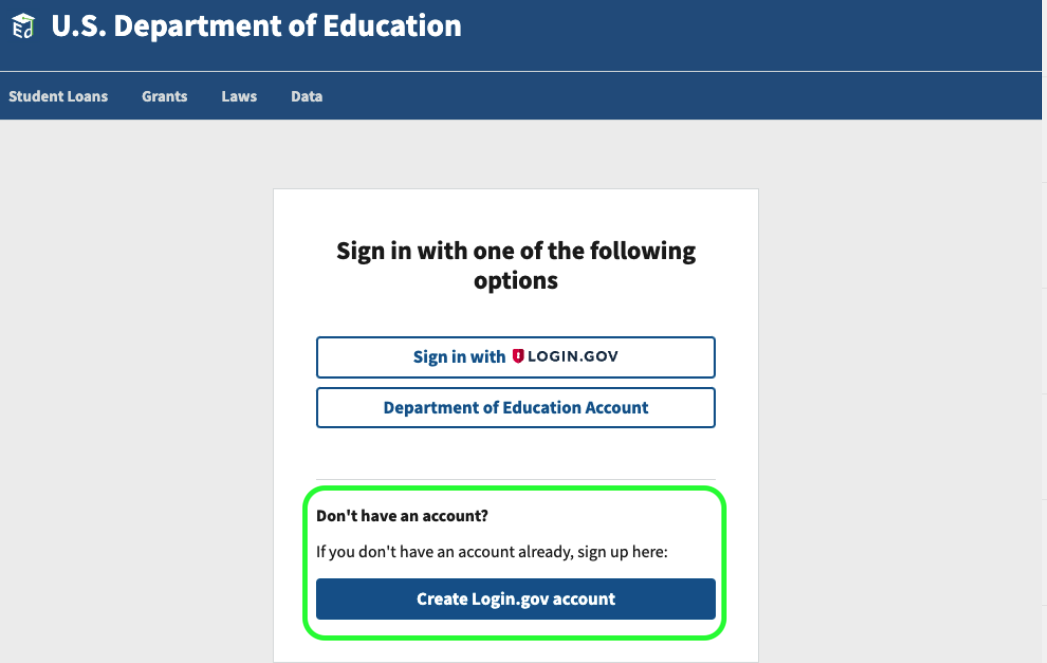 U.S. Department of Education

Student Loans Grants Laws Data

Sign in with one of the following options

Sign in with LOGIN.GOV

Department of Education Account

Don't have an account?

If you don't have an account already, sign up here:

Create Login.gov account